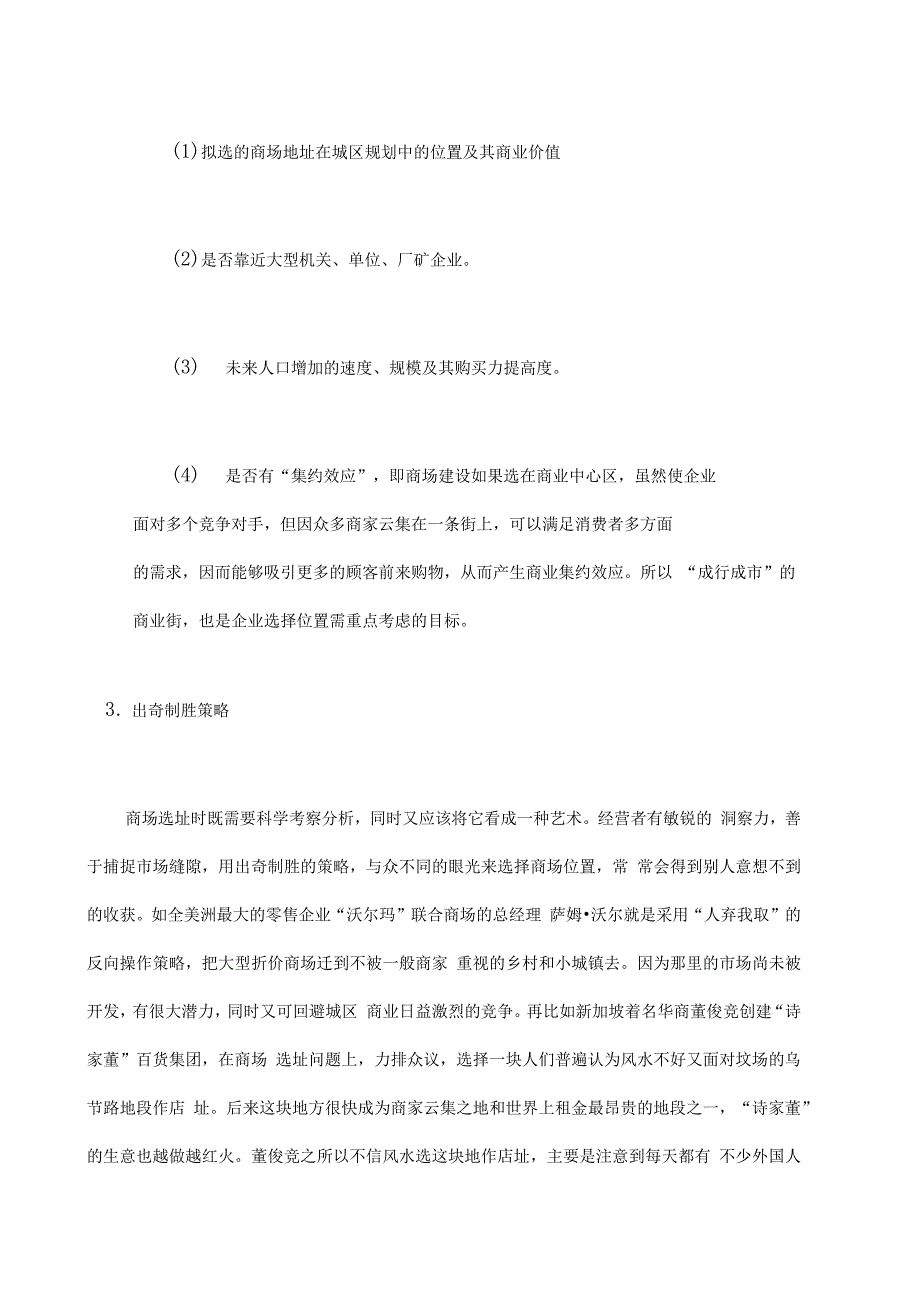 (1)拟选的商场地址在城区规划中的位置及其商业价值

(2)是否靠近大型机关、单位、厂矿企业。

(3) 未来人口增加的速度、规模及其购买力提高度。

(4) 是否有“集约效应”，即商场建设如果选在商业中心区，虽然使企业面对多个竞争对手，但因众多商家云集在一条街上，可以满足消费者多方面的需求，因而能够吸引更多的顾客前来购物，从而产生商业集约效应。所以 “成行成市”的商业街，也是企业选择位置需重点考虑的目标。

3. 出奇制胜策略

商场选址时既需要科学考察分析，同时又应该将它看成一种艺术。经营者有敏锐的 洞察力，善于捕捉市场缝隙，用出奇制胜的策略，与众不同的眼光来选择商场位置，常 常会得到别人意想不到的收获。如全美洲最大的零售企业“沃尔玛”联合商场的总经理 萨姆•沃尔就是采用“人弃我取”的反向操作策略，把大型折价商场迁到不被一般商家 重视的乡村和小城镇去。因为那里的市场尚未被开发，有很大潜力，同时又可回避城区 商业日益激烈的竞争。再比如新加坡着名华商董俊竞创建“诗家董”百货集团，在商场 选址问题上，力排众议，选择一块人们普遍认为风水不好又面对坟场的乌节路地段作店 址。后来这块地方很快成为商家云集之地和世界上租金最昂贵的地段之一，“诗家董”的生意也越做越红火。董俊竞之所以不信风水选这块地作店址，主要是注意到每天都有 不少外国人